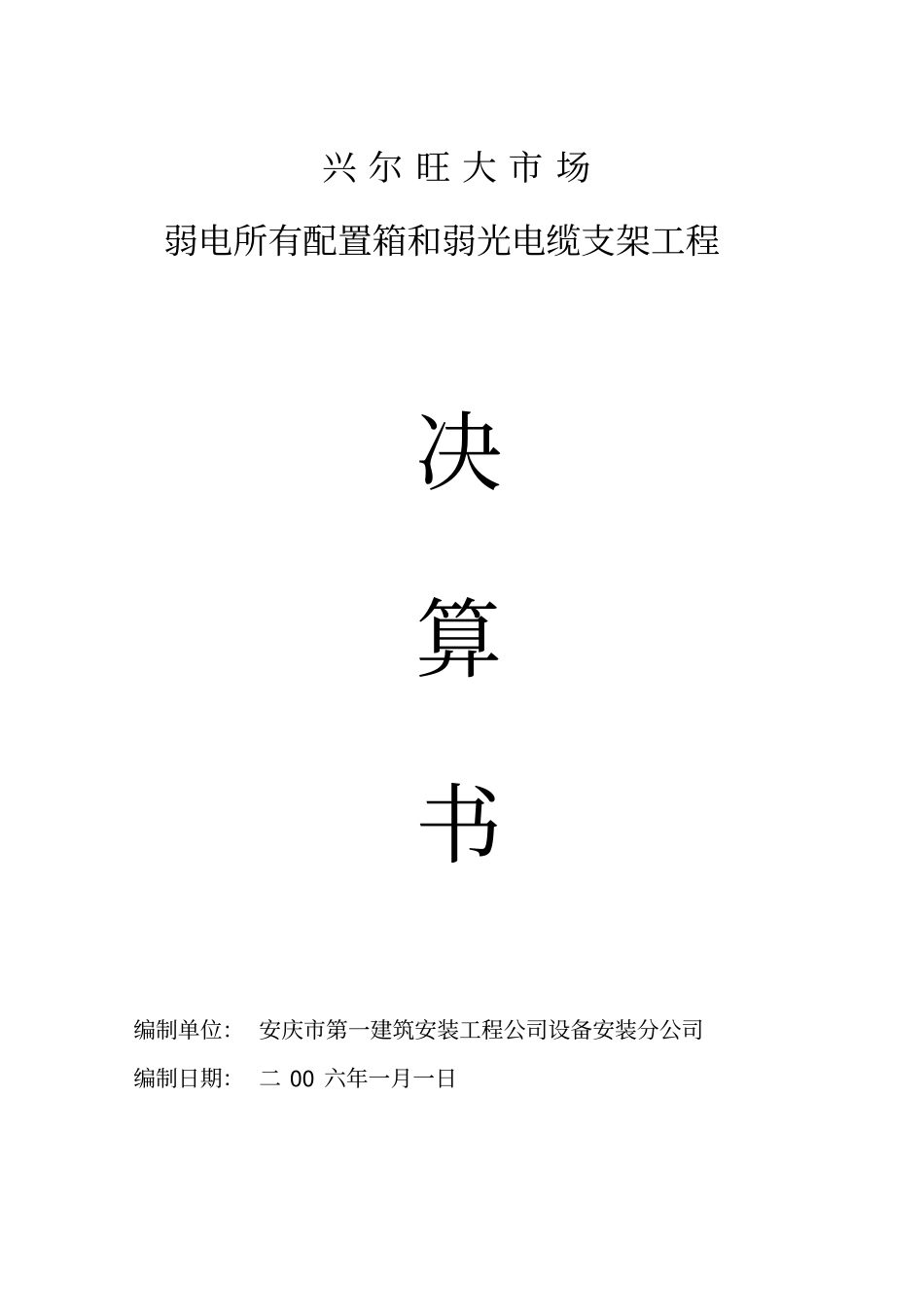 兴尔旺大市场

弱电所有配置箱和弱光电缆支架工程

决

算

书

编制单位： 安庆市第一建筑安装工程公司设备安装分公司

编制日期： 二 00 六年一月一日